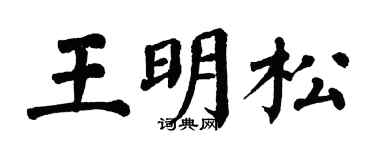 王明松

词典网